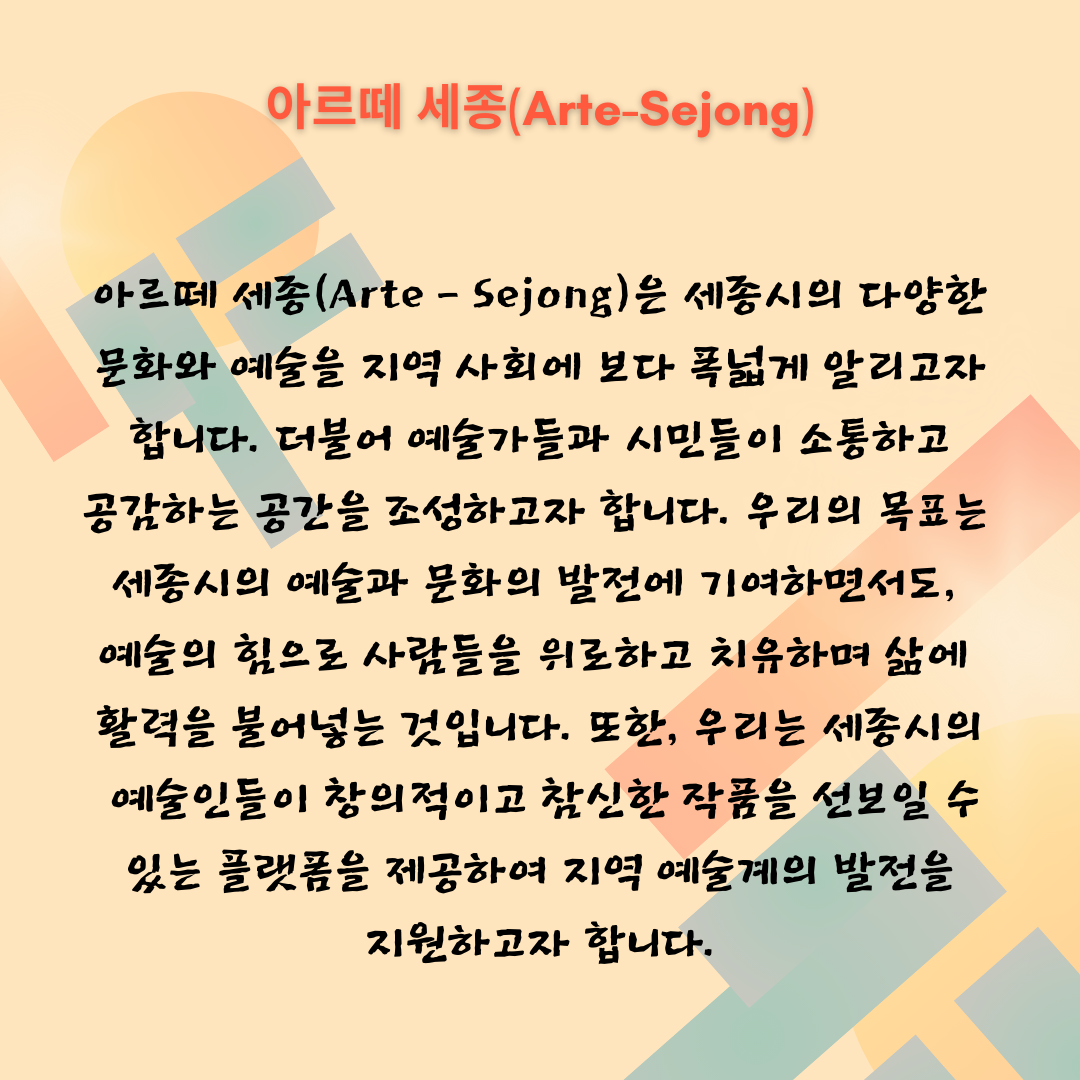 아르떼 세종(Arte-Sejong)

아르떼 세종(Arte - Sejong)은 세종시의 다양한 문화와 예술을 지역 사회에 보다 폭넓게 알리고자 합니다. 더불어 예술가들과 시민들이 소통하고 공감하는 공간을 조성하고자 합니다. 우리의 목표는 세종시의 예술과 문화의 발전에 기여하면서도, 예술의 힘으로 사람들을 위로하고 치유하며 삶에 활력을 불어넣는 것입니다. 또한, 우리는 세종시의 예술인들이 창의적이고 참신한 작품을 선보일 수 있는 플랫폼을 제공하여 지역 예술계의 발전을 지원하고자 합니다.